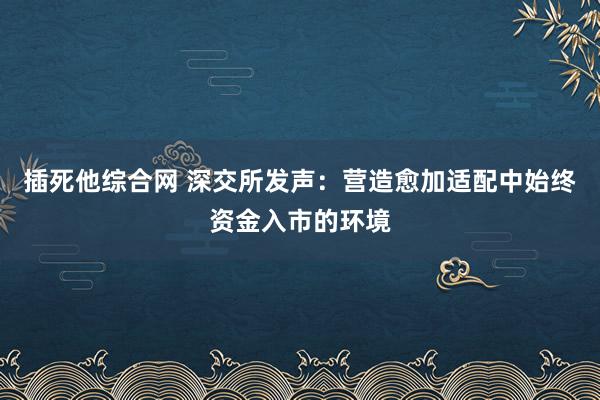 插死他综合网 深交所发声：营造愈加适配中始终资金入市的环境